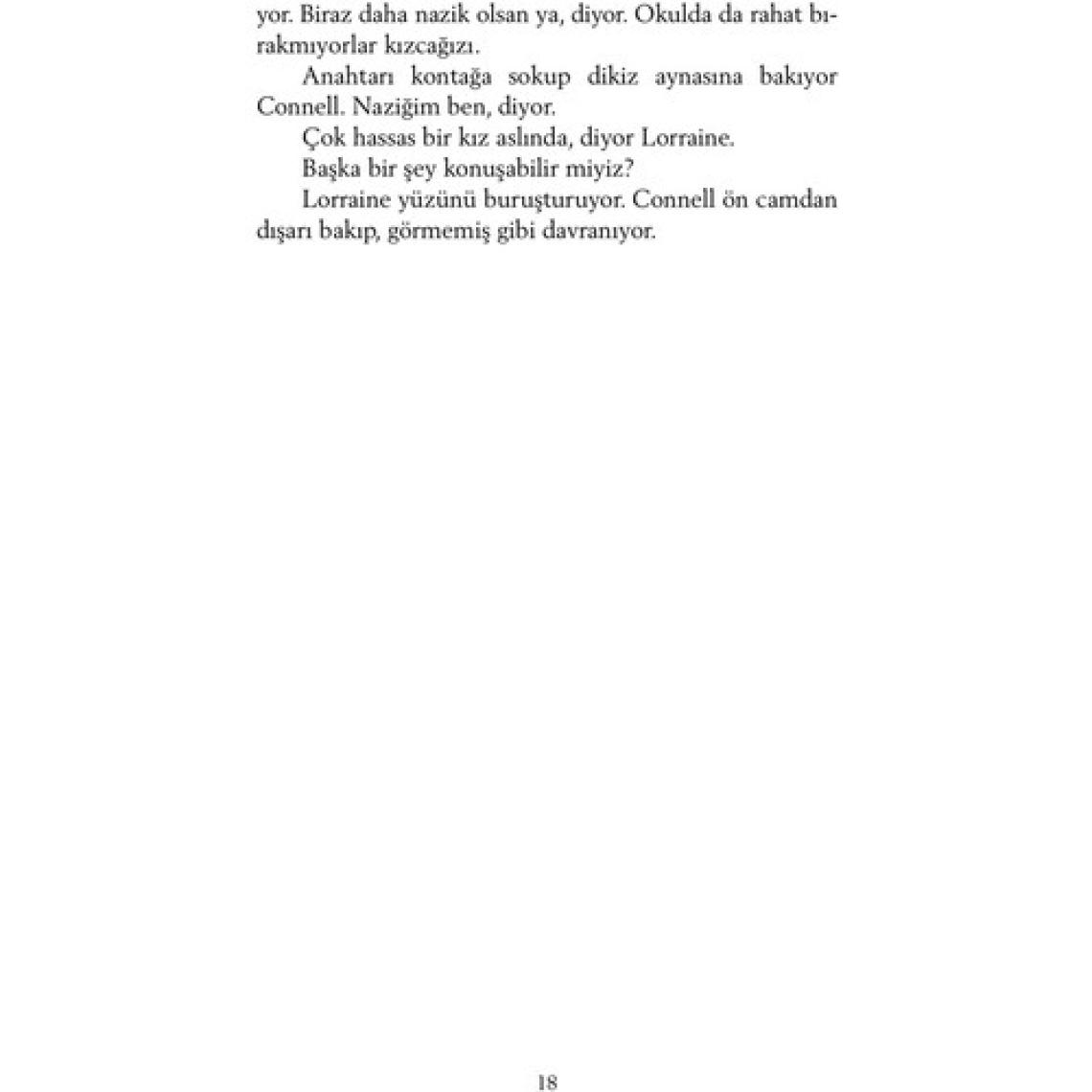 yor. Biraz daha nazik olsan ya, diyor. Okulda da rahat bırakmıyorlar kızcağızı.

Anahtarı kontağa sokup dikiz aynasına bakıyor Connell. Naziğim ben, diyor.

Çok hassas bir kız aslında, diyor Lorraine.

Başka bir şey konuşabilir miyiz?

Lorraine yüzünü buruşturuyor. Connell ön camdan dışarı bakıp, görmemiş gibi davranıyor.

18